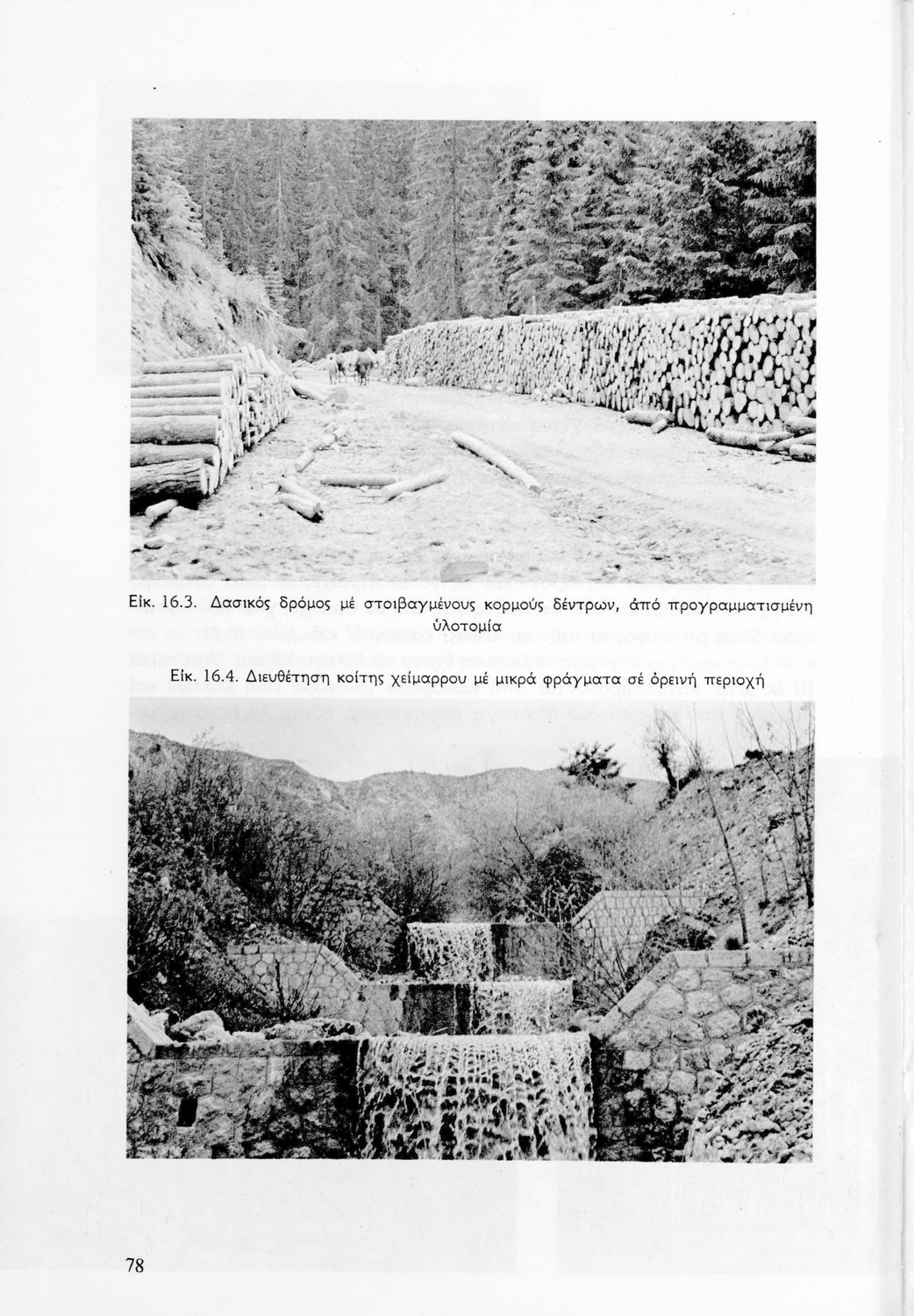 Εἰκ. 16.3. Δασικός δρόμος μέ στοιβαγμένους κορμούς δέντρων, ἀπό προγραμματισμένη ὑλοτομία

Εἰκ. 16.4. Διευθέτηση κοίτης χείμαρρου μέ μικρά φράγματα σέ ὀρεινή περιοχή

78